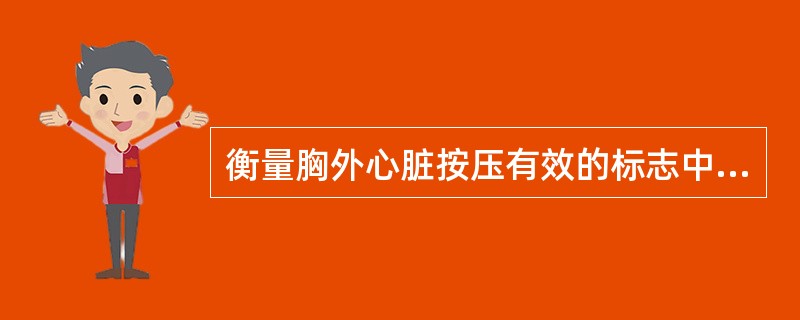 衡量胸外心脏按压有效的标志中...